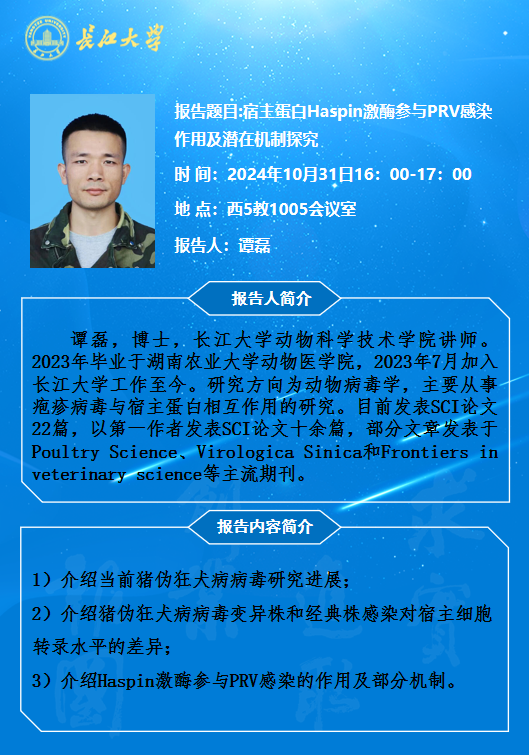 长江大学

报告题目:宿主蛋白Haspin激酶参与PRV感染作用及潜在机制探究

时 间：2024年10月31日16：00-17：00

地 点：西5教1005会议室

报告人：谭磊

报告人简介

谭磊，博士，长江大学动物科学技术学院讲师。2023年毕业于湖南农业大学动物医学院，2023年7月加入长江大学工作至今。研究方向为动物病毒学，主要从事疱疹病毒与宿主蛋白相互作用的研究。目前发表SCI论文22篇，以第一作者发表SCI论文十余篇，部分文章发表于Poultry Science、Virologica Sinica和Frontiers in veterinary science等主流期刊。

报告内容简介

1）介绍当前猪伪狂犬病病毒研究进展；

2）介绍猪伪狂犬病病毒变异株和经典株感染对宿主细胞转录水平的差异；

3）介绍Haspin激酶参与PRV感染的作用及部分机制。